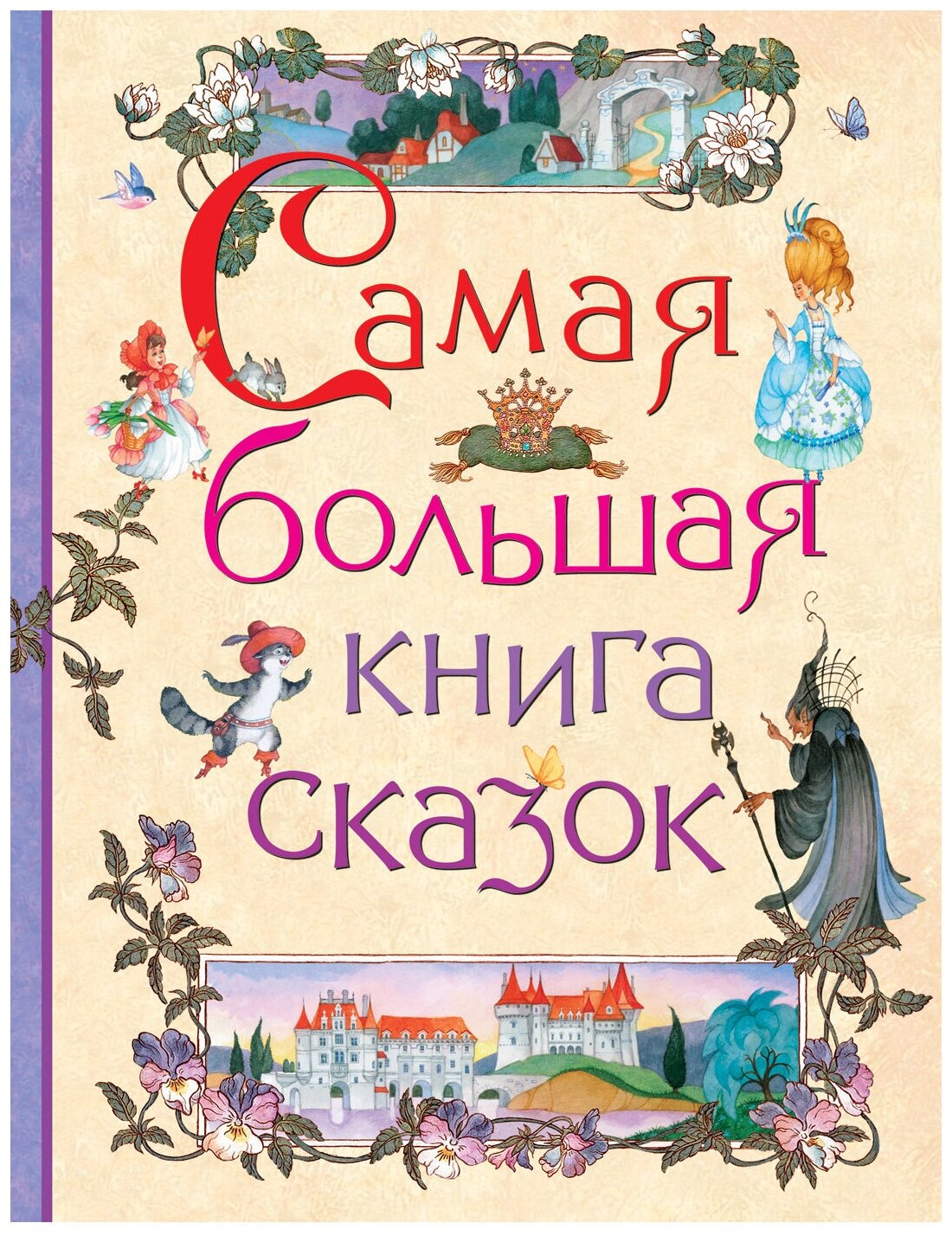 Самая большая книга сказок